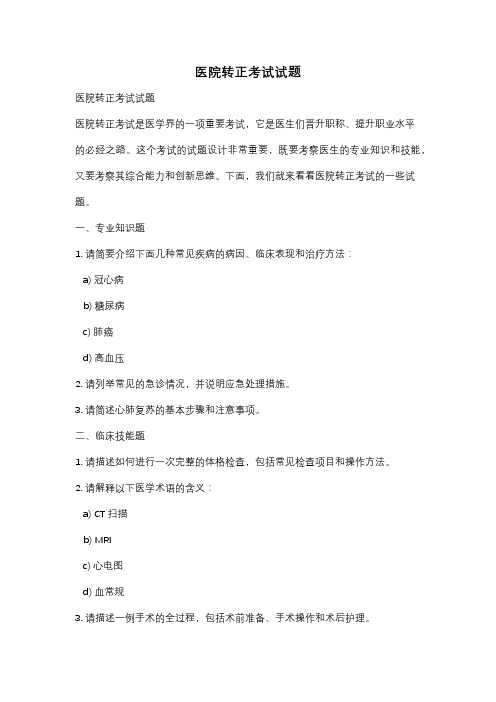 医院转正考试试题

医院转正考试试题

医院转正考试是医学界的一项重要考试，它是医生们晋升职称、提升职业水平的必经之路。这个考试的试题设计非常重要，既要考察医生的专业知识和技能，又要考察其综合能力和创新思维。下面，我们就来看看医院转正考试的一些试题。

一、专业知识题

1. 请简要介绍下面几种常见疾病的病因、临床表现和治疗方法：

a) 冠心病

b) 糖尿病

c) 肺癌

d) 高血压

2. 请列举常见的急诊情况，并说明应急处理措施。

3. 请简述心肺复苏的基本步骤和注意事项。

二、临床技能题

1. 请描述如何进行一次完整的体格检查，包括常见检查项目和操作方法。

2. 请解释以下医学术语的含义：

a) CT 扫描

b) MRI

c) 心电图

d) 血常规

3. 请描述一例手术的全过程，包括术前准备、手术操作和术后护理。